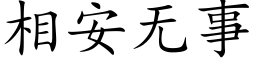 相安无事